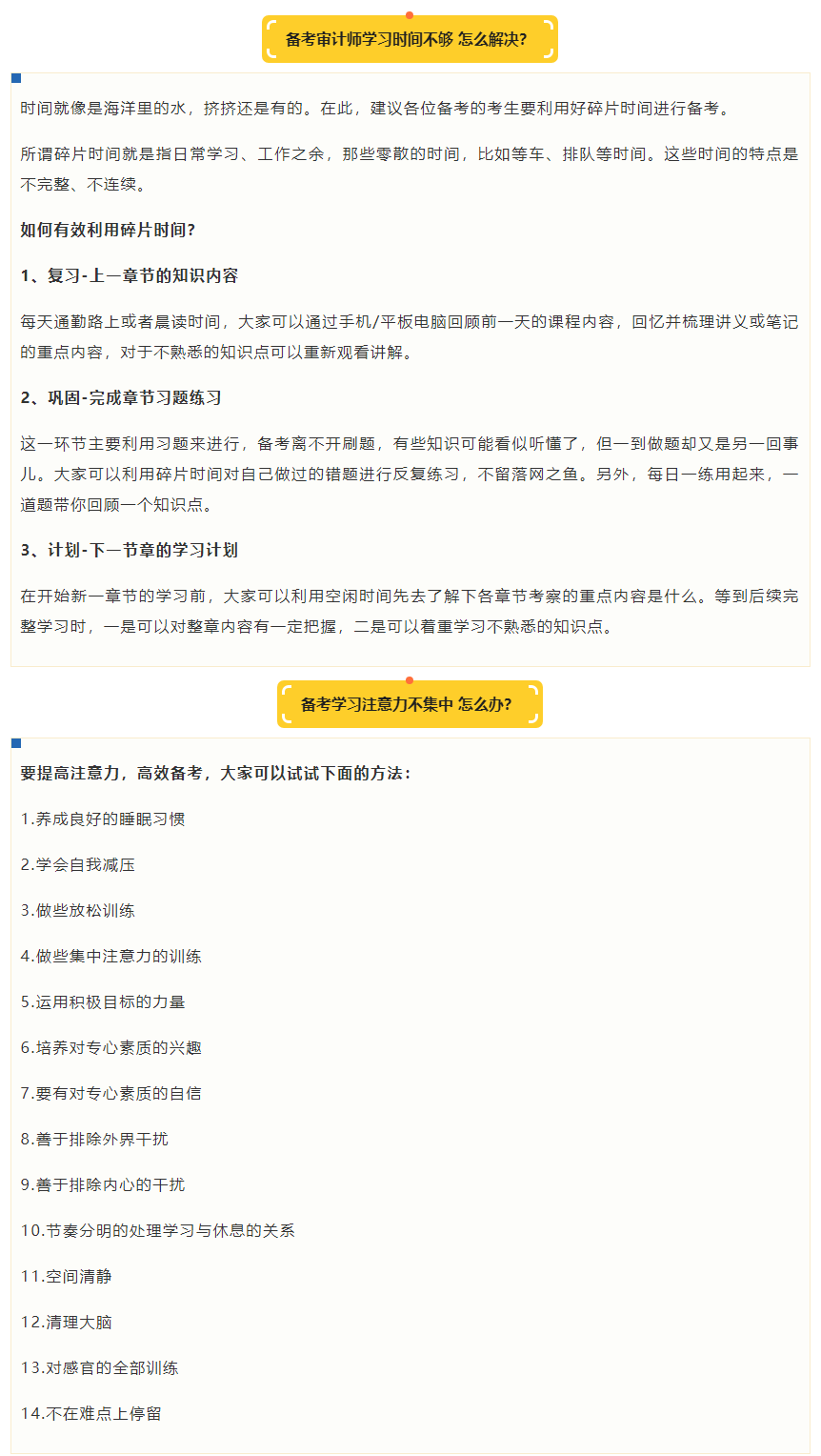 备考审计师学习时间不够 怎么解决?

时间就像是海洋里的水，挤挤还是有的。在此，建议各位备考的考生要利用好碎片时间进行备考。

所谓碎片时间就是指日常学习、工作之余，那些零散的时间，比如等车、排队等时间。这些时间的特点是不完整、不连续。

如何有效利用碎片时间?

1、复习-上一章节的知识内容

每天通勤路上或者晨读时间，大家可以通过手机/平板电脑回顾前一天的课程内容，回忆并梳理讲义或笔记的重点内容，对于不熟悉的知识点可以重新观看讲解。

2、巩固-完成章节习题练习

这一环节主要利用习题来进行，备考离不开刷题，有些知识可能看似听懂了，但一到做题却又是另一回事儿。大家可以利用碎片时间对自己做过的错题进行反复练习，不留落网之鱼。另外，每日一练用起来，一道题带你回顾一个知识点。

3、计划-下一节章的学习计划

在开始新一章节的学习前，大家可以利用空闲时间先去了解下各章节考察的重点内容是什么。等到后续完整学习时，一是可以对整章内容有一定把握，二是可以着重学习不熟悉的知识点。

备考学习注意力不集中 怎么办?

要提高注意力，高效备考，大家可以试试下面的方法：

1.养成良好的睡眠习惯

2.学会自我减压

3.做些放松训练

4.做些集中注意力的训练

5.运用积极目标的力量

6.培养对专心素质的兴趣

7.要有对专心素质的自信

8.善于排除外界干扰

9.善于排除内心的干扰

10.节奏分明的处理学习与休息的关系

11.空间清静

12.清理大脑

13.对感官的全部训练

14.不在难点上停留